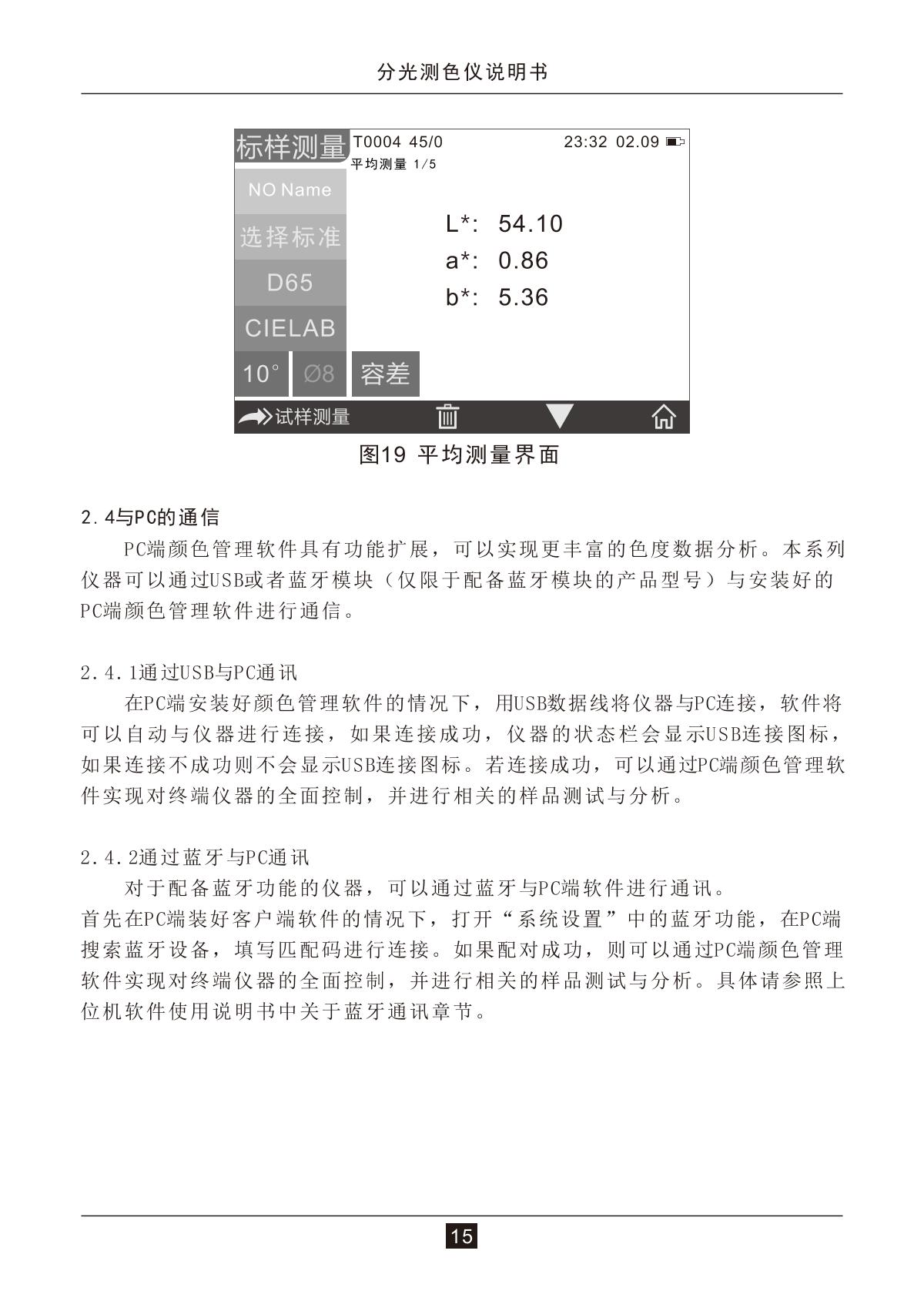 分光测色仪说明书

标样测量 T0004 45/0 23:32 02.09
平均测量 1/5
NO Name
选择标准
D65
CIELAB
10° Ø8 容差
L*: 54.10
a*: 0.86
b*: 5.36
试样测量

图19 平均测量界面

2.4与PC的通信

PC端颜色管理软件具有功能扩展，可以实现更丰富的色度数据分析。本系列仪器可以通过USB或者蓝牙模块（仅限于配备蓝牙模块的产品型号）与安装好的PC端颜色管理软件进行通信。

2.4.1通过USB与PC通讯

在PC端安装好颜色管理软件的情况下，用USB数据线将仪器与PC连接，软件将可以自动与仪器进行连接，如果连接成功，仪器的状态栏会显示USB连接图标，如果连接不成功则不会显示USB连接图标。若连接成功，可以通过PC端颜色管理软件实现对终端仪器的全面控制，并进行相关的样品测试与分析。

2.4.2通过蓝牙与PC通讯

对于配备蓝牙功能的仪器，可以通过蓝牙与PC端软件进行通讯。
首先在PC端装好客户端软件的情况下，打开“系统设置”中的蓝牙功能，在PC端搜索蓝牙设备，填写匹配码进行连接。如果配对成功，则可以通过PC端颜色管理软件实现对终端仪器的全面控制，并进行相关的样品测试与分析。具体请参照上位机软件使用说明书中关于蓝牙通讯章节。

15